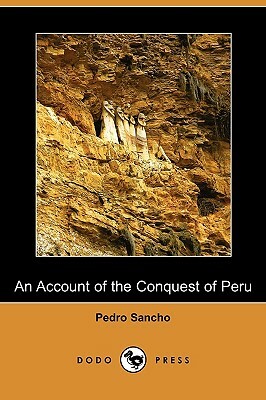 An Account of the Conquest of Peru

Pedro Sancho

DODO PRESS